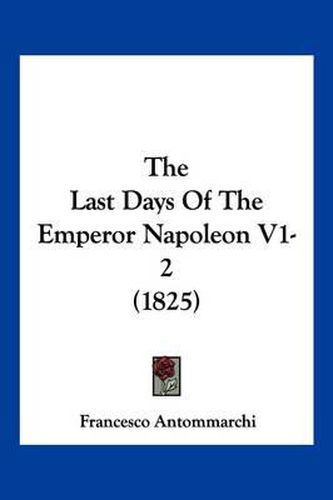 The
Last Days Of The
Emperor Napoleon V1-2
(1825)

Francesco Antommarchi